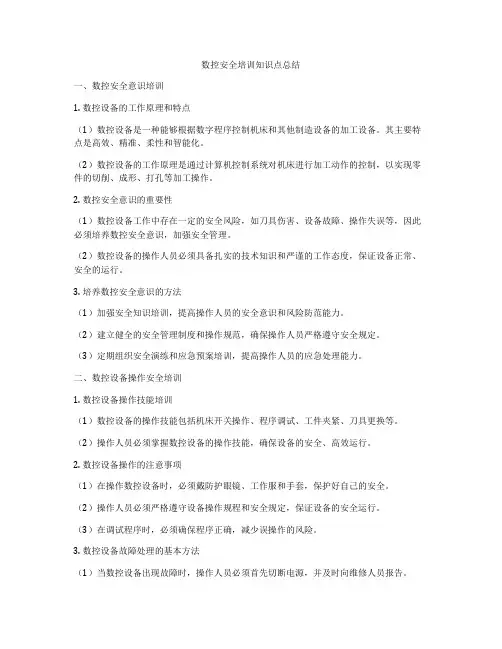 数控安全培训知识点总结

一、数控安全意识培训

1. 数控设备的工作原理和特点

（1）数控设备是一种能够根据数字程序控制机床和其他制造设备的加工设备。其主要特点是高效、精准、柔性和智能化。

（2）数控设备的工作原理是通过计算机控制系统对机床进行加工动作的控制，以实现零件的切削、成形、打孔等加工操作。

2. 数控安全意识的重要性

（1）数控设备工作中存在一定的安全风险，如刀具伤害、设备故障、操作失误等，因此必须培养数控安全意识，加强安全管理。

（2）数控设备的操作人员必须具备扎实的技术知识和严谨的工作态度，保证设备正常、安全的运行。

3. 培养数控安全意识的方法

（1）加强安全知识培训，提高操作人员的安全意识和风险防范能力。

（2）建立健全的安全管理制度和操作规范，确保操作人员严格遵守安全规定。

（3）定期组织安全演练和应急预案培训，提高操作人员的应急处理能力。

二、数控设备操作安全培训

1. 数控设备操作技能培训

（1）数控设备的操作技能包括机床开关操作、程序调试、工件夹紧、刀具更换等。

（2）操作人员必须掌握数控设备的操作技能，确保设备的安全、高效运行。

2. 数控设备操作的注意事项

（1）在操作数控设备时，必须戴防护眼镜、工作服和手套，保护好自己的安全。

（2）操作人员必须严格遵守设备操作规程和安全规定，保证设备的安全运行。

（3）在调试程序时，必须确保程序正确，减少误操作的风险。

3. 数控设备故障处理的基本方法

（1）当数控设备出现故障时，操作人员必须首先切断电源，并及时向维修人员报告。